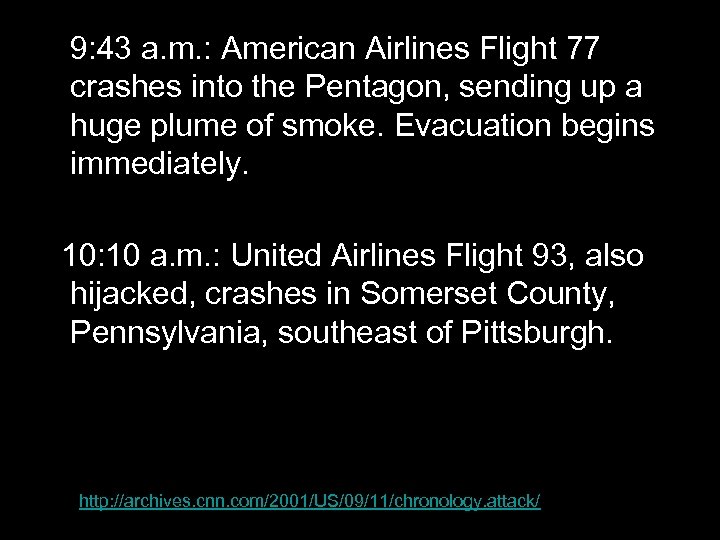 9:43 a.m.: American Airlines Flight 77 crashes into the Pentagon, sending up a huge plume of smoke. Evacuation begins immediately.

10:10 a.m.: United Airlines Flight 93, also hijacked, crashes in Somerset County, Pennsylvania, southeast of Pittsburgh.

http://archives.cnn.com/2001/US/09/11/chronology.attack/